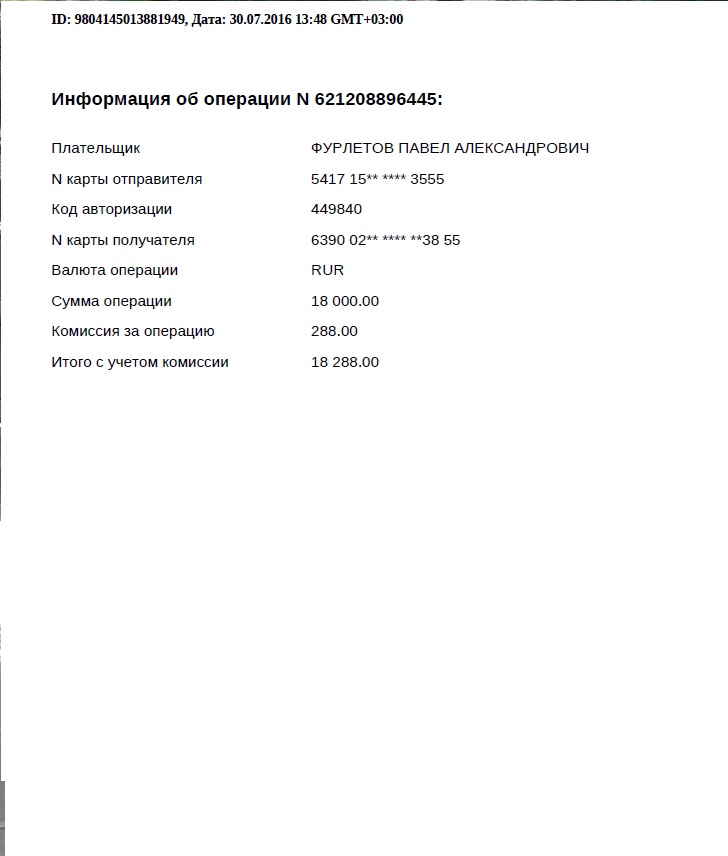 ID: 9804145013881949, Дата: 30.07.2016 13:48 GMT+03:00

Информация об операции N 621208896445:

| | |
|---|---|
| Плательщик | ФУРЛЕТОВ ПАВЕЛ АЛЕКСАНДРОВИЧ |
| N карты отправителя | 5417 15** **** 3555 |
| Код авторизации | 449840 |
| N карты получателя | 6390 02** **** **38 55 |
| Валюта операции | RUR |
| Сумма операции | 18 000.00 |
| Комиссия за операцию | 288.00 |
| Итого с учетом комиссии | 18 288.00 |